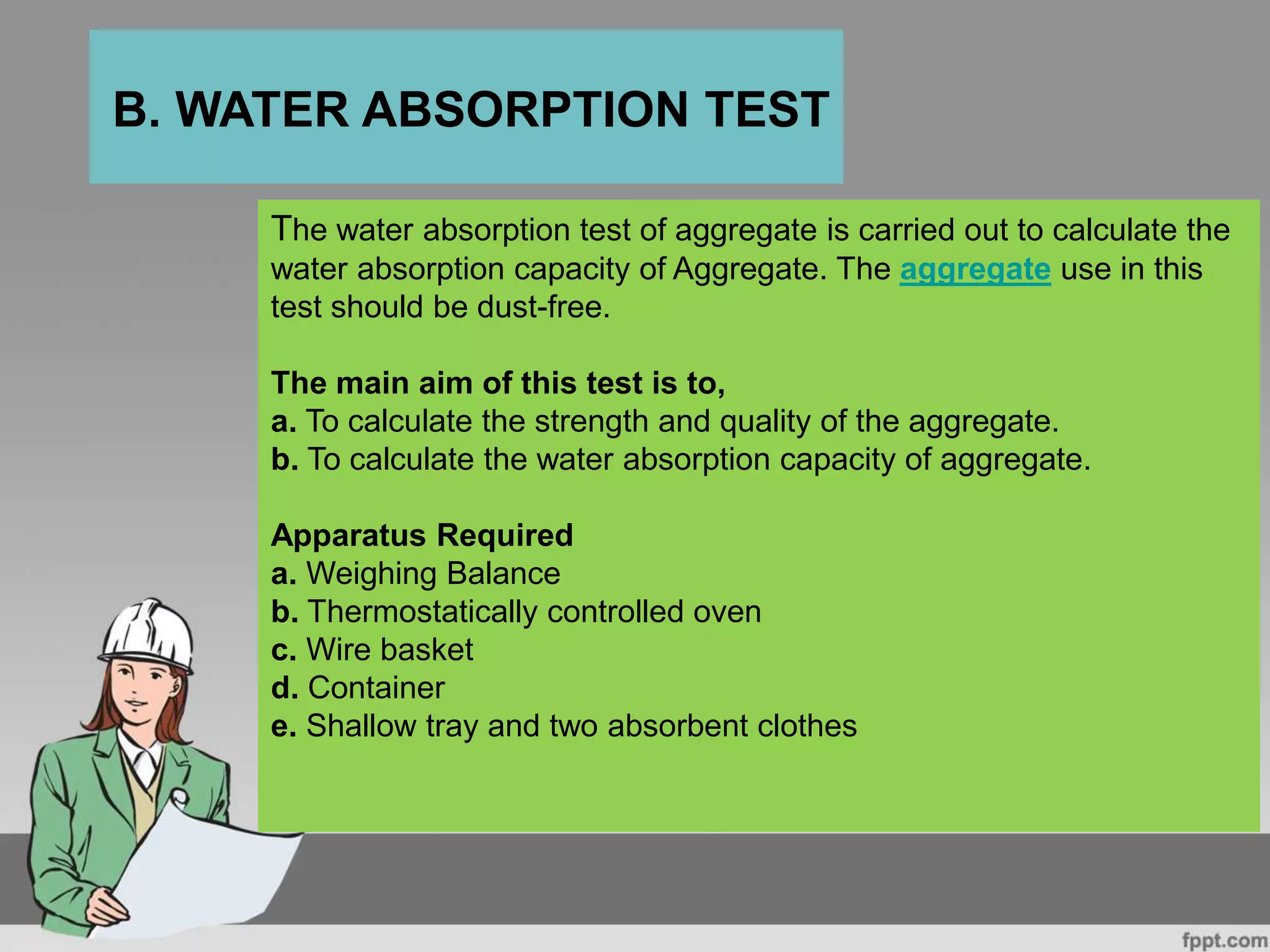 B. WATER ABSORPTION TEST

The water absorption test of aggregate is carried out to calculate the water absorption capacity of Aggregate. The aggregate use in this test should be dust-free.

The main aim of this test is to,
a. To calculate the strength and quality of the aggregate.
b. To calculate the water absorption capacity of aggregate.

Apparatus Required
a. Weighing Balance
b. Thermostatically controlled oven
c. Wire basket
d. Container
e. Shallow tray and two absorbent clothes

fppt.com